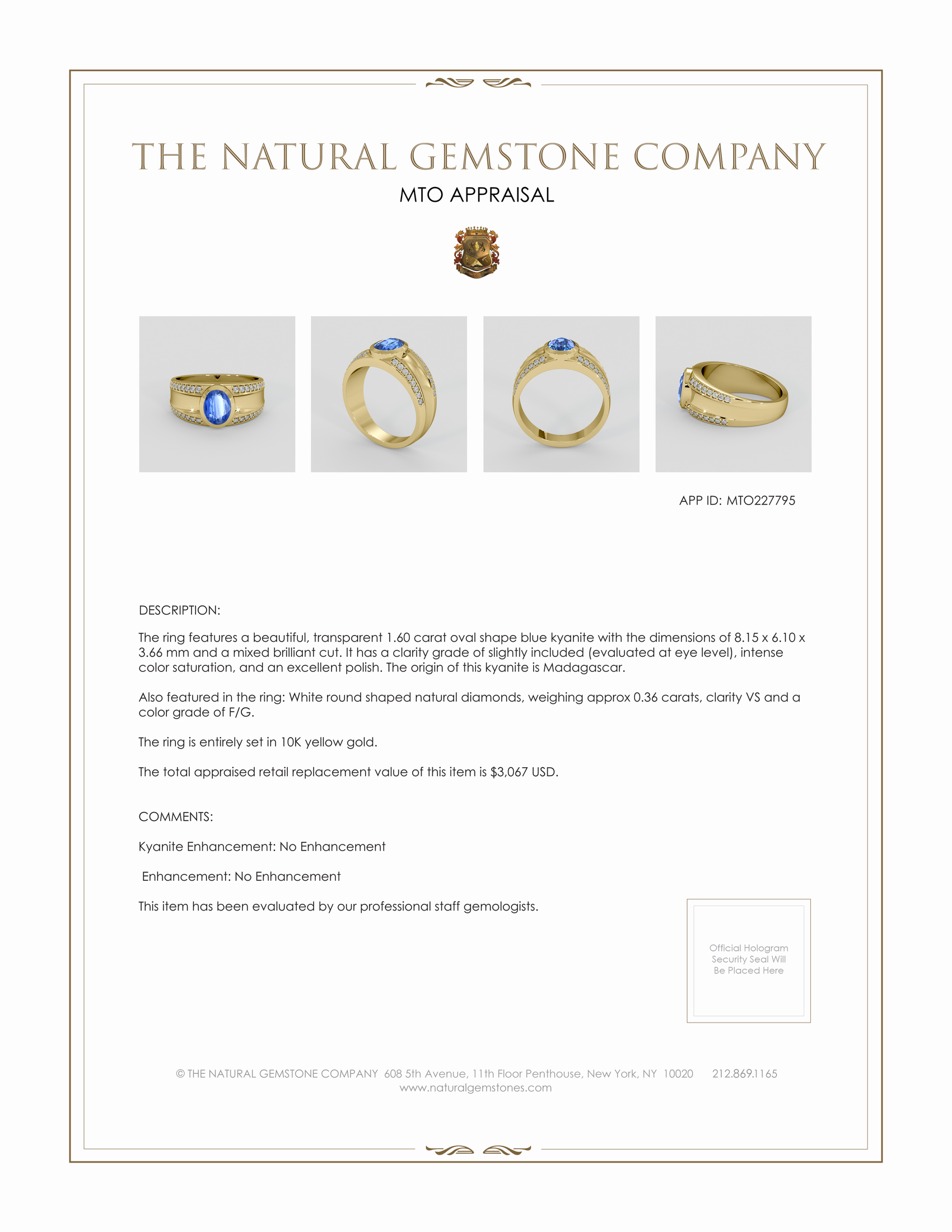 THE NATURAL GEMSTONE COMPANY

MTO APPRAISAL

APP ID: MTO227795

DESCRIPTION:

The ring features a beautiful, transparent 1.60 carat oval shape blue kyanite with the dimensions of 8.15 x 6.10 x 3.66 mm and a mixed brilliant cut. It has a clarity grade of slightly included (evaluated at eye level), intense color saturation, and an excellent polish. The origin of this kyanite is Madagascar.

Also featured in the ring: White round shaped natural diamonds, weighing approx 0.36 carats, clarity VS and a color grade of F/G.

The ring is entirely set in 10K yellow gold.

The total appraised retail replacement value of this item is $3,067 USD.

COMMENTS:

Kyanite Enhancement: No Enhancement

Enhancement: No Enhancement

This item has been evaluated by our professional staff gemologists.

Official Hologram Security Seal Will Be Placed Here

© THE NATURAL GEMSTONE COMPANY 608 5th Avenue, 11th Floor Penthouse, New York, NY 10020 212.869.1165
www.naturalgemstones.com